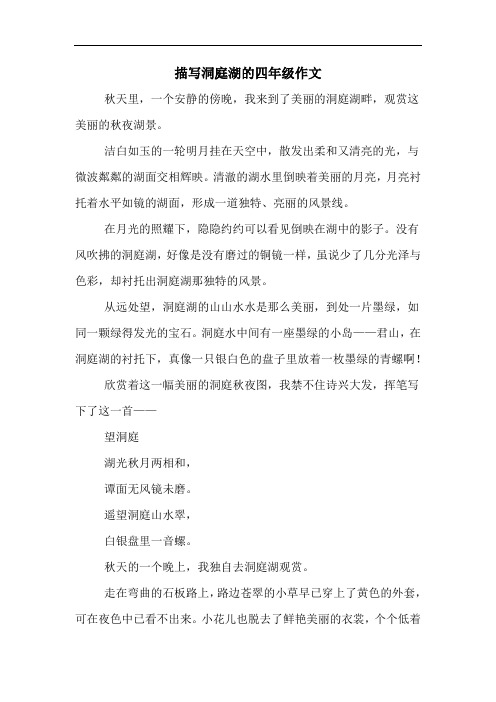 描写洞庭湖的四年级作文

秋天里，一个安静的傍晚，我来到了美丽的洞庭湖畔，观赏这美丽的秋夜湖景。

洁白如玉的一轮明月挂在天空中，散发出柔和又清亮的光，与微波粼粼的湖面交相辉映。清澈的湖水里倒映着美丽的月亮，月亮衬托着水平如镜的湖面，形成一道独特、亮丽的风景线。

在月光的照耀下，隐隐约约可以看见倒映在湖中的影子。没有风吹拂的洞庭湖，好像是没有磨过的铜镜一样，虽说少了几分光泽与色彩，却衬托出洞庭湖那独特的风景。

从远处望，洞庭湖的山山水水是那么美丽，到处一片墨绿，如同一颗绿得发光的宝石。洞庭水中间有一座墨绿的小岛——君山，在洞庭湖的衬托下，真像一只银白色的盘子里放着一枚墨绿的青螺啊！

欣赏着这一幅美丽的洞庭秋夜图，我禁不住诗兴大发，挥笔写下了这一首——

望洞庭

湖光秋月两相和，

谭面无风镜未磨。

遥望洞庭山水翠，

白银盘里一音螺。

秋天的一个晚上，我独自去洞庭湖观赏。

走在弯曲的石板路上，路边苍翠的小草早已穿上了黄色的外套，可在夜色中已看不出来。小花儿也脱去了鲜艳美丽的衣裳，个个低着